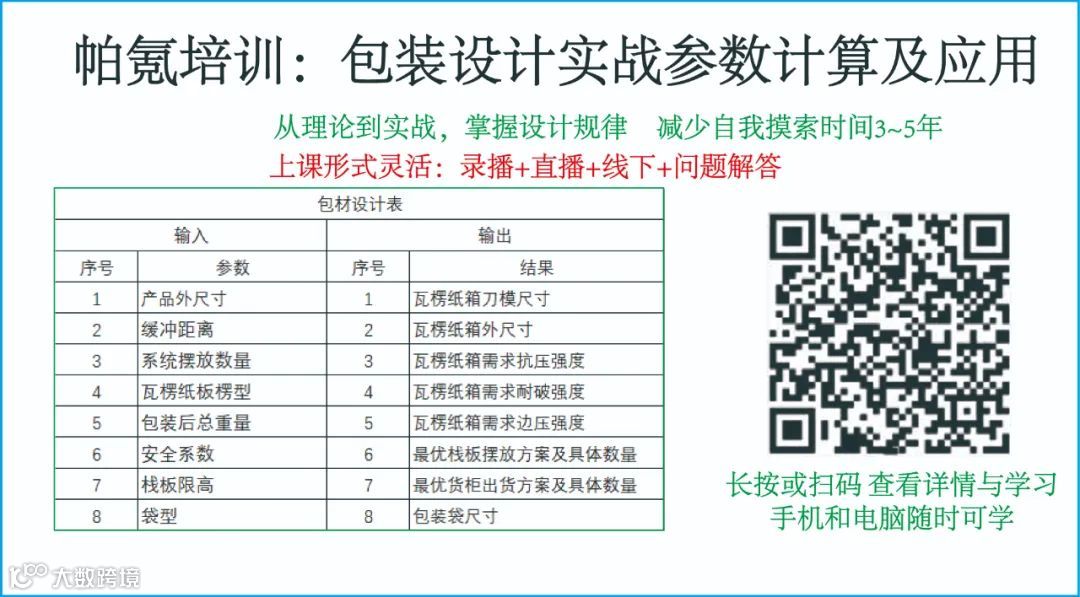 帕氪培训：包装设计实战参数计算及应用

从理论到实战，掌握设计规律 减少自我摸索时间3~5年

上课形式灵活：录播+直播+线下+问题解答

| 包材设计表 | | | |
|---|---|---|---|
| 输入 | | 输出 | |
| 序号 | 参数 | 序号 | 结果 |
| 1 | 产品外尺寸 | 1 | 瓦楞纸箱刀模尺寸 |
| 2 | 缓冲距离 | 2 | 瓦楞纸箱外尺寸 |
| 3 | 系统摆放数量 | 3 | 瓦楞纸箱需求抗压强度 |
| 4 | 瓦楞纸板楞型 | 4 | 瓦楞纸箱需求耐破强度 |
| 5 | 包装后总重量 | 5 | 瓦楞纸箱需求边压强度 |
| 6 | 安全系数 | 6 | 最优栈板摆放方案及具体数量 |
| 7 | 栈板限高 | 7 | 最优货柜出货方案及具体数量 |
| 8 | 袋型 | 8 | 包装袋尺寸 |

长按或扫码 查看详情与学习
手机和电脑随时可学

大数跨境